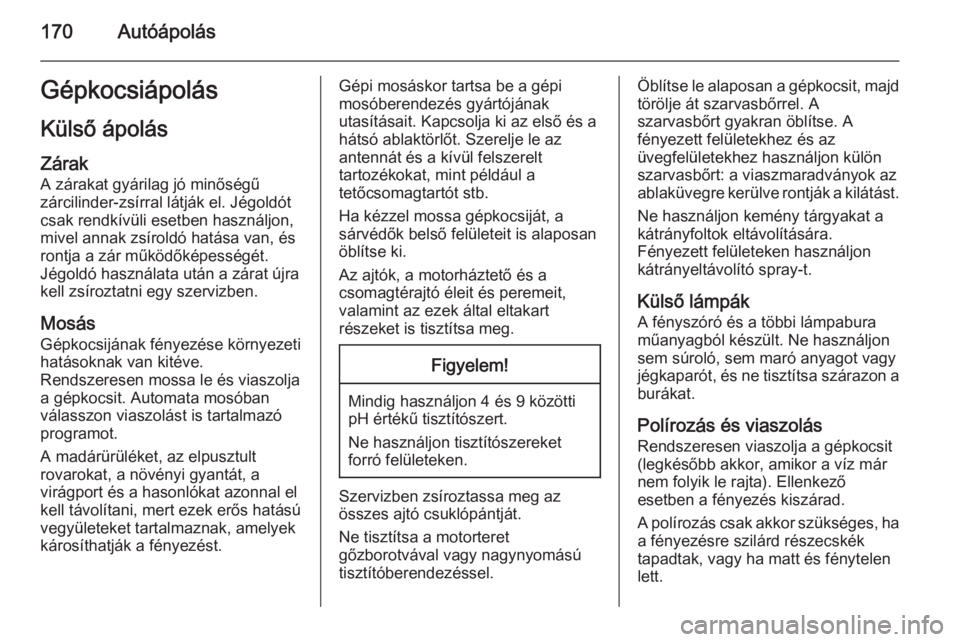 170 Autóápolás

Gépkocsiápolás

Külső ápolás

Zárak
A zárakat gyárilag jó minőségű zárcilinder-zsírral látják el. Jégoldót csak rendkívüli esetben használjon, mivel annak zsíroldó hatása van, és rontja a zár működőképességét. Jégoldó használata után a zárat újra kell zsíroztatni egy szervizben.

Mosás
Gépkocsijának fényezése környezeti hatásoknak van kitéve.
Rendszeresen mossa le és viaszolja a gépkocsit. Automata mosóban válasszon viaszolást is tartalmazó programot.

A madárürüléket, az elpusztult rovarokat, a növényi gyantát, a virágport és a hasonlókat azonnal el kell távolítani, mert ezek erős hatású vegyületeket tartalmaznak, amelyek károsíthatják a fényezést.

Gépi mosáskor tartsa be a gépi mosóberendezés gyártójának utasításait. Kapcsolja ki az első és a hátsó ablaktörlőt. Szerelje le az antennát és a kívül felszerelt tartozékokat, mint például a tetőcsomagtartót stb.

Ha kézzel mossa gépkocsiját, a sárvédők belső felületeit is alaposan öblítse ki.

Az ajtók, a motorháztető és a csomagtérajtó éleit és peremeit, valamint az ezek által eltakart részeket is tisztítsa meg.

Figyelem!

Mindig használjon 4 és 9 közötti pH értékű tisztítószert.

Ne használjon tisztítószereket forró felületeken.

Szervizben zsíroztassa meg az összes ajtó csuklópántját.

Ne tisztítsa a motorteret gőzborotvával vagy nagynyomású tisztítóberendezéssel.

Öblítse le alaposan a gépkocsit, majd törölje át szarvasbőrrel. A szarvasbőrt gyakran öblítse. A fényezett felületekhez és az üvegfelületekhez használjon külön szarvasbőrt: a viaszmaradványok az ablaküvegre kerülve rontják a kilátást.

Ne használjon kemény tárgyakat a kátrányfoltok eltávolítására.
Fényezett felületeken használjon kátrányeltávolító spray-t.

Külső lámpák
A fényszóró és a többi lámpabura műanyagból készült. Ne használjon sem súroló, sem maró anyagot vagy jégkaparót, és ne tisztítsa szárazon a burákat.

Polírozás és viaszolás
Rendszeresen viaszolja a gépkocsit (legkésőbb akkor, amikor a víz már nem folyik le rajta). Ellenkező esetben a fényezés kiszárad.

A polírozás csak akkor szükséges, ha a fényezésre szilárd részecskék tapadtak, vagy ha matt és fénytelen lett.

carmanualsonline.info